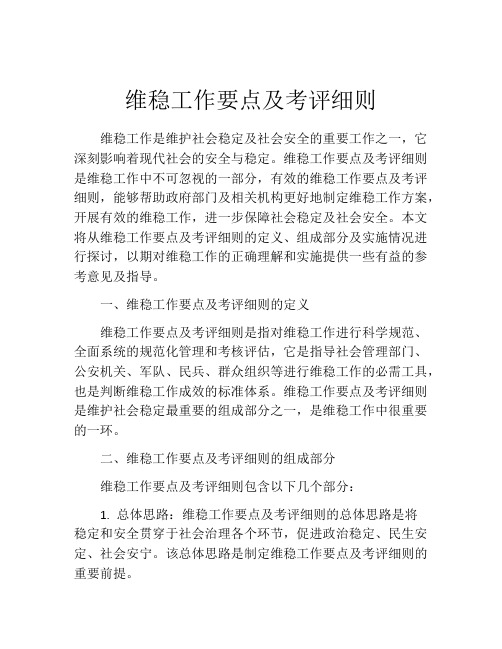 维稳工作要点及考评细则

维稳工作是维护社会稳定及社会安全的重要工作之一，它深刻影响着现代社会的安全与稳定。维稳工作要点及考评细则是维稳工作中不可忽视的一部分，有效的维稳工作要点及考评细则，能够帮助政府部门及相关机构更好地制定维稳工作方案，开展有效的维稳工作，进一步保障社会稳定及社会安全。本文将从维稳工作要点及考评细则的定义、组成部分及实施情况进行探讨，以期对维稳工作的正确理解和实施提供一些有益的参考意见及指导。

一、维稳工作要点及考评细则的定义

维稳工作要点及考评细则是指对维稳工作进行科学规范、全面系统的规范化管理和考核评估，它是指导社会管理部门、公安机关、军队、民兵、群众组织等进行维稳工作的必需工具，也是判断维稳工作成效的标准体系。维稳工作要点及考评细则是维护社会稳定最重要的组成部分之一，是维稳工作中很重要的一环。

二、维稳工作要点及考评细则的组成部分

维稳工作要点及考评细则包含以下几个部分：

1. 总体思路：维稳工作要点及考评细则的总体思路是将稳定和安全贯穿于社会治理各个环节，促进政治稳定、民生安定、社会安宁。该总体思路是制定维稳工作要点及考评细则的重要前提。